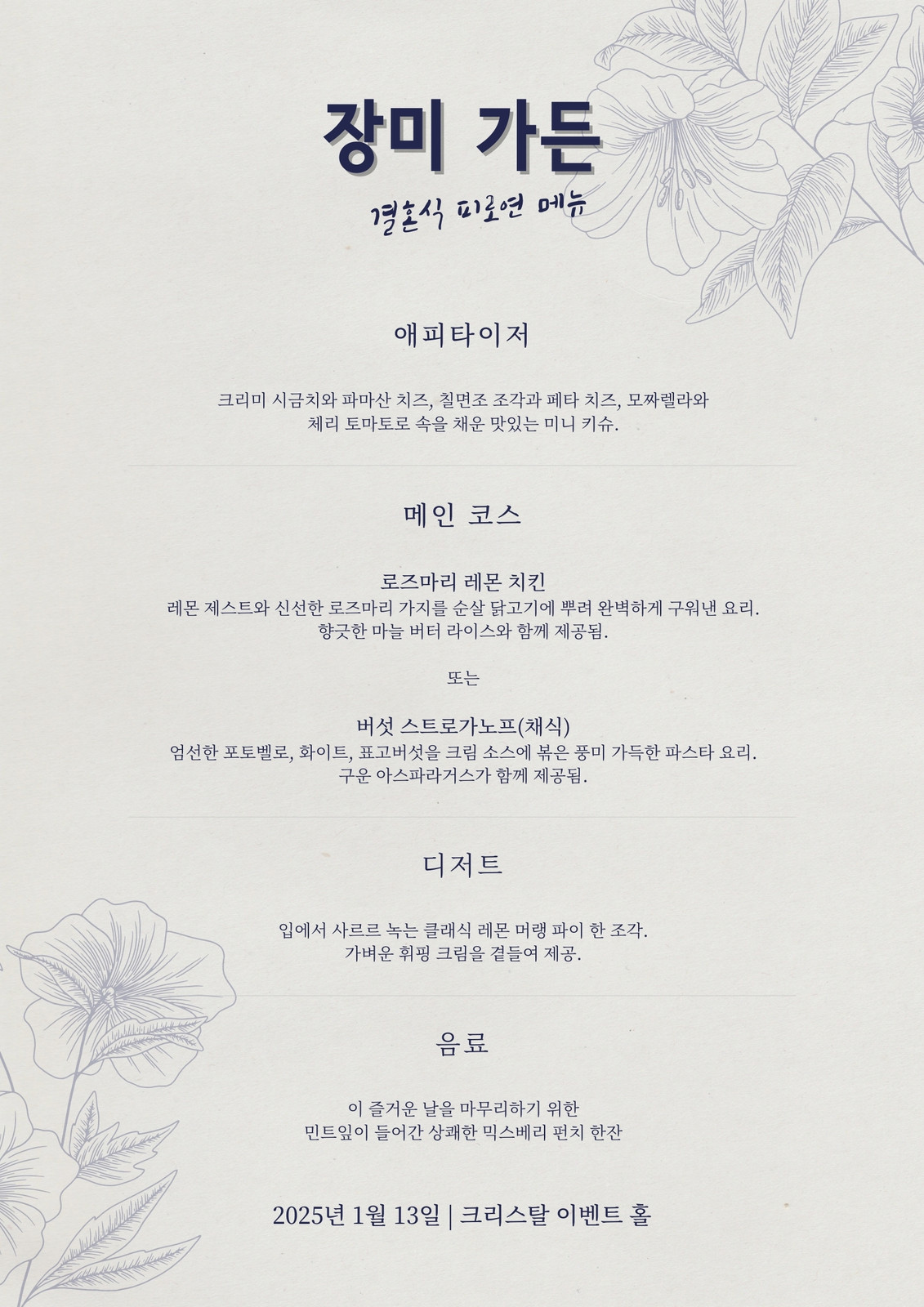 장미 가든

결혼식 피로연 메뉴

애피타이저

크리미 시금치와 파마산 치즈, 칠면조 조각과 페타 치즈, 모짜렐라와 체리 토마토로 속을 채운 맛있는 미니 키슈.

메인 코스

로즈마리 레몬 치킨
레몬 제스트와 신선한 로즈마리 가지를 순살 닭고기에 뿌려 완벽하게 구워낸 요리.
향긋한 마늘 버터 라이스와 함께 제공됨.

또는

버섯 스트로가노프(채식)
엄선한 포토벨로, 화이트, 표고버섯을 크림 소스에 볶은 풍미 가득한 파스타 요리.
구운 아스파라거스가 함께 제공됨.

디저트

입에서 사르르 녹는 클래식 레몬 머랭 파이 한 조각.
가벼운 휘핑 크림을 곁들여 제공.

음료

이 즐거운 날을 마무리하기 위한
민트잎이 들어간 상쾌한 믹스베리 펀치 한잔

2025년 1월 13일 | 크리스탈 이벤트 홀